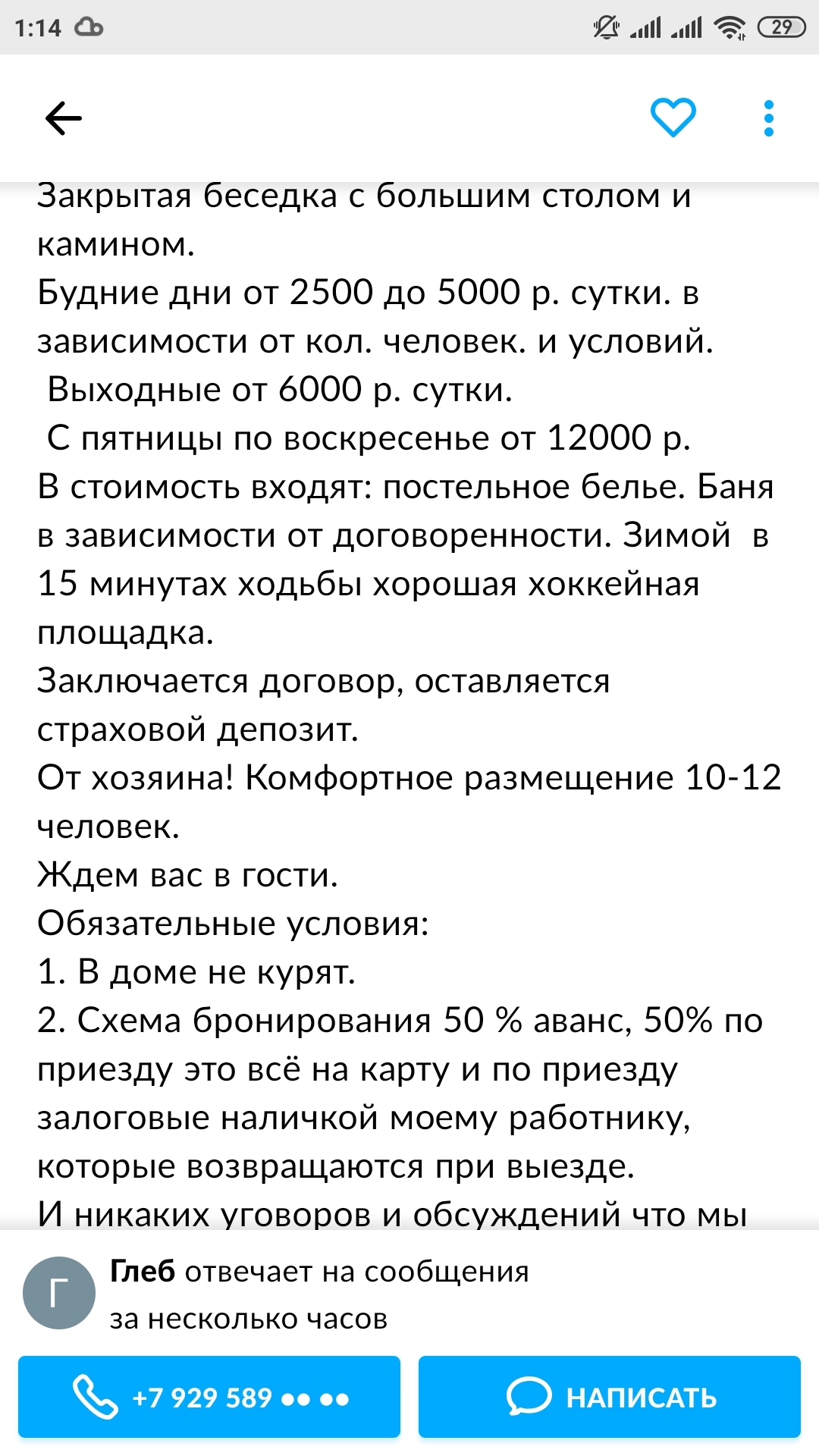 1:14

29

Закрытая беседка с большим столом и камином.
Будние дни от 2500 до 5000 р. сутки. в зависимости от кол. человек. и условий.
Выходные от 6000 р. сутки.
С пятницы по воскресенье от 12000 р.
В стоимость входят: постельное белье. Баня в зависимости от договоренности. Зимой в 15 минутах ходьбы хорошая хоккейная площадка.
Заключается договор, оставляется страховой депозит.
От хозяина! Комфортное размещение 10-12 человек.
Ждем вас в гости.
Обязательные условия:
1. В доме не курят.
2. Схема бронирования 50 % аванс, 50% по приезду это всё на карту и по приезду залоговые наличкой моему работнику, которые возвращаются при выезде.
И никаких уговоров и обсуждений что мы

Г

Глеб отвечает на сообщения за несколько часов

+7 929 589 •• ••

НАПИСАТЬ